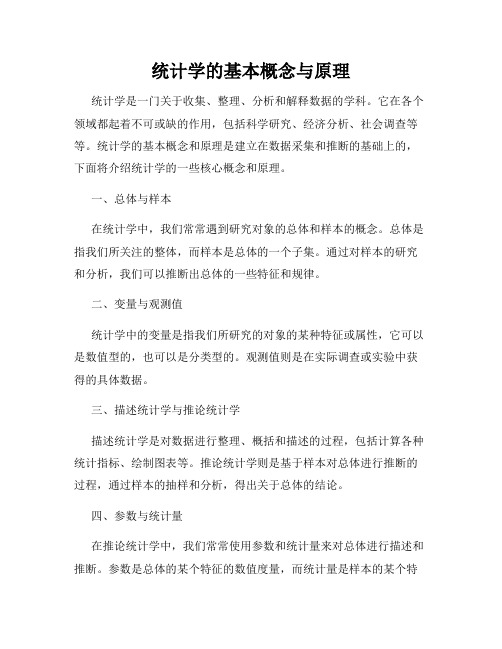 统计学的基本概念与原理

统计学是一门关于收集、整理、分析和解释数据的学科。它在各个领域都起着不可或缺的作用，包括科学研究、经济分析、社会调查等等。统计学的基本概念和原理是建立在数据采集和推断的基础上的，下面将介绍统计学的一些核心概念和原理。

一、总体与样本

在统计学中，我们常常遇到研究对象的总体和样本的概念。总体是指我们所关注的整体，而样本是总体的一个子集。通过对样本的研究和分析，我们可以推断出总体的一些特征和规律。

二、变量与观测值

统计学中的变量是指我们所研究的对象的某种特征或属性，它可以是数值型的，也可以是分类型的。观测值则是在实际调查或实验中获得的具体数据。

三、描述统计学与推论统计学

描述统计学是对数据进行整理、概括和描述的过程，包括计算各种统计指标、绘制图表等。推论统计学则是基于样本对总体进行推断的过程，通过样本的抽样和分析，得出关于总体的结论。

四、参数与统计量

在推论统计学中，我们常常使用参数和统计量来对总体进行描述和推断。参数是总体的某个特征的数值度量，而统计量是样本的某个特